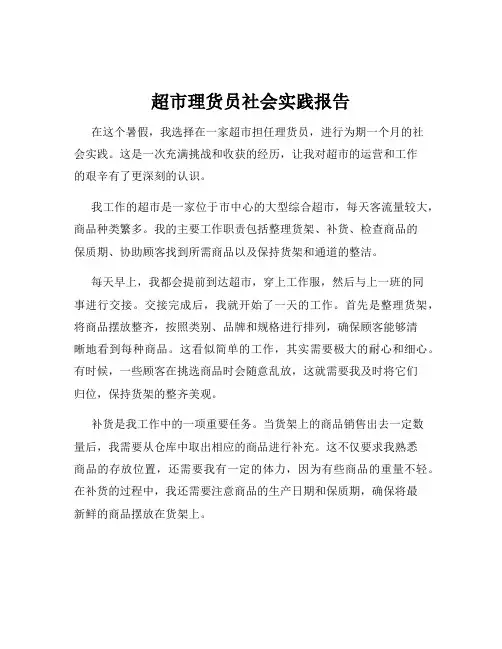 超市理货员社会实践报告

在这个暑假，我选择在一家超市担任理货员，进行为期一个月的社会实践。这是一次充满挑战和收获的经历，让我对超市的运营和工作的艰辛有了更深刻的认识。

我工作的超市是一家位于市中心的大型综合超市，每天客流量较大，商品种类繁多。我的主要工作职责包括整理货架、补货、检查商品的保质期、协助顾客找到所需商品以及保持货架和通道的整洁。

每天早上，我都会提前到达超市，穿上工作服，然后与上一班的同事进行交接。交接完成后，我就开始了一天的工作。首先是整理货架，将商品摆放整齐，按照类别、品牌和规格进行排列，确保顾客能够清晰地看到每种商品。这看似简单的工作，其实需要极大的耐心和细心。有时候，一些顾客在挑选商品时会随意乱放，这就需要我及时将它们归位，保持货架的整齐美观。

补货是我工作中的一项重要任务。当货架上的商品销售出去一定数量后，我需要从仓库中取出相应的商品进行补充。这不仅要求我熟悉商品的存放位置，还需要我有一定的体力，因为有些商品的重量不轻。在补货的过程中，我还需要注意商品的生产日期和保质期，确保将最新鲜的商品摆放在货架上。